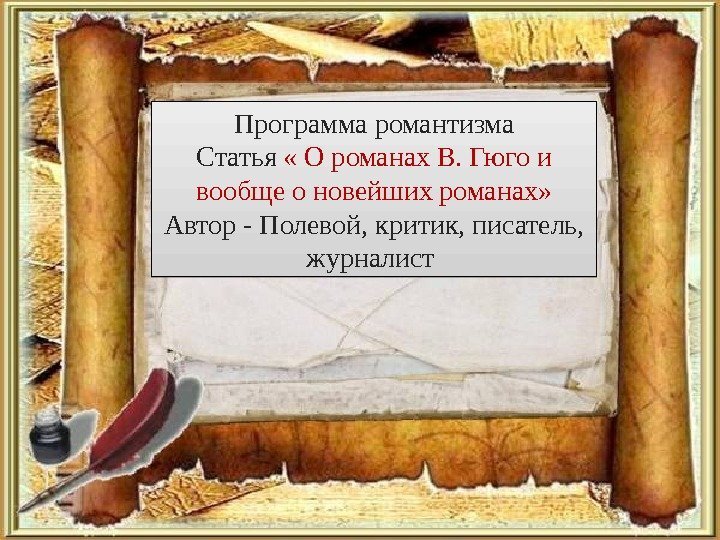 Программа романтизма
Статья « О романах В. Гюго и вообще о новейших романах»
Автор - Полевой, критик, писатель, журналист